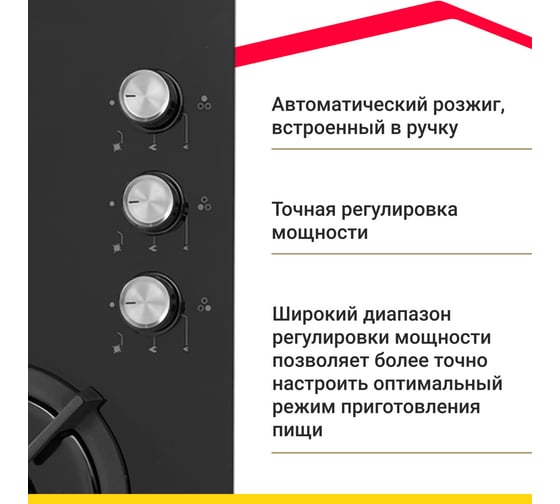 Автоматический розжиг, встроенный в ручку

Точная регулировка мощности

Широкий диапазон регулировки мощности позволяет более точно настроить оптимальный режим приготовления пищи